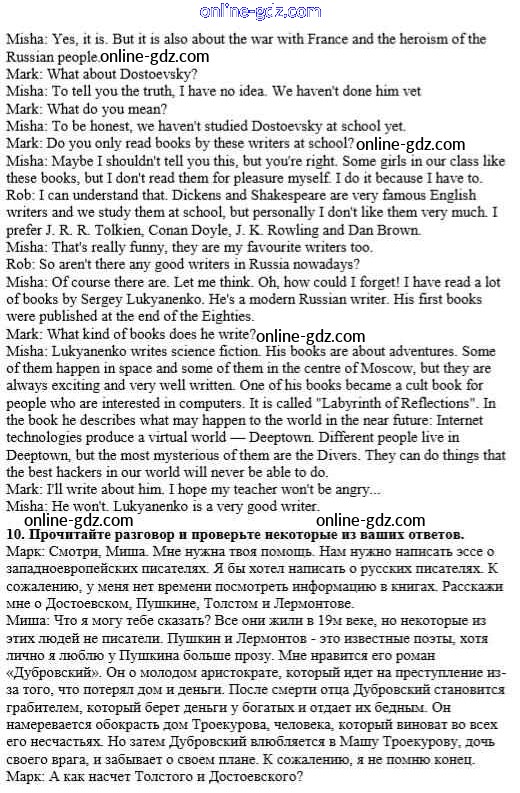 online-gdz.com

Misha: Yes, it is. But it is also about the war with France and the heroism of the Russian people. online-gdz.com
Mark: What about Dostoevsky?
Misha: To tell you the truth, I have no idea. We haven't done him vet
Mark: What do you mean?
Misha: To be honest, we haven't studied Dostoevsky at school yet.
Mark: Do you only read books by these writers at school? online-gdz.com
Misha: Maybe I shouldn't tell you this, but you're right. Some girls in our class like these books, but I don't read them for pleasure myself. I do it because I have to.
Rob: I can understand that. Dickens and Shakespeare are very famous English writers and we study them at school, but personally I don't like them very much. I prefer J. R. R. Tolkien, Conan Doyle, J. K. Rowling and Dan Brown.
Misha: That's really funny, they are my favourite writers too.
Rob: So aren't there any good writers in Russia nowadays?
Misha: Of course there are. Let me think. Oh, how could I forget! I have read a lot of books by Sergey Lukyanenko. He's a modern Russian writer. His first books were published at the end of the Eighties.
Mark: What kind of books does he write? online-gdz.com
Misha: Lukyanenko writes science fiction. His books are about adventures. Some of them happen in space and some of them in the centre of Moscow, but they are always exciting and very well written. One of his books became a cult book for people who are interested in computers. It is called "Labyrinth of Reflections". In the book he describes what may happen to the world in the near future: Internet technologies produce a virtual world — Deeptown. Different people live in Deeptown, but the most mysterious of them are the Divers. They can do things that the best hackers in our world will never be able to do.
Mark: I'll write about him. I hope my teacher won't be angry...
Misha: He won't. Lukyanenko is a very good writer.
online-gdz.com online-gdz.com
10. Прочитайте разговор и проверьте некоторые из ваших ответов.
Марк: Смотри, Миша. Мне нужна твоя помощь. Нам нужно написать эссе о западноевропейских писателях. Я бы хотел написать о русских писателях. К сожалению, у меня нет времени посмотреть информацию в книгах. Расскажи мне о Достоевском, Пушкине, Толстом и Лермонтове.
Миша: Что я могу тебе сказать? Все они жили в 19м веке, но некоторые из этих людей не писатели. Пушкин и Лермонтов - это известные поэты, хотя лично я люблю у Пушкина больше прозу. Мне нравится его роман «Дубровский». Он о молодом аристократе, который идет на преступление из-за того, что потерял дом и деньги. После смерти отца Дубровский становится грабителем, который берет деньги у богатых и отдает их бедным. Он намеревается обокрасть дом Троекурова, человека, который виноват во всех его несчастьях. Но затем Дубровский влюбляется в Машу Троекурову, дочь своего врага, и забывает о своем плане. К сожалению, я не помню конец.
Марк: А как насчет Толстого и Достоевского?